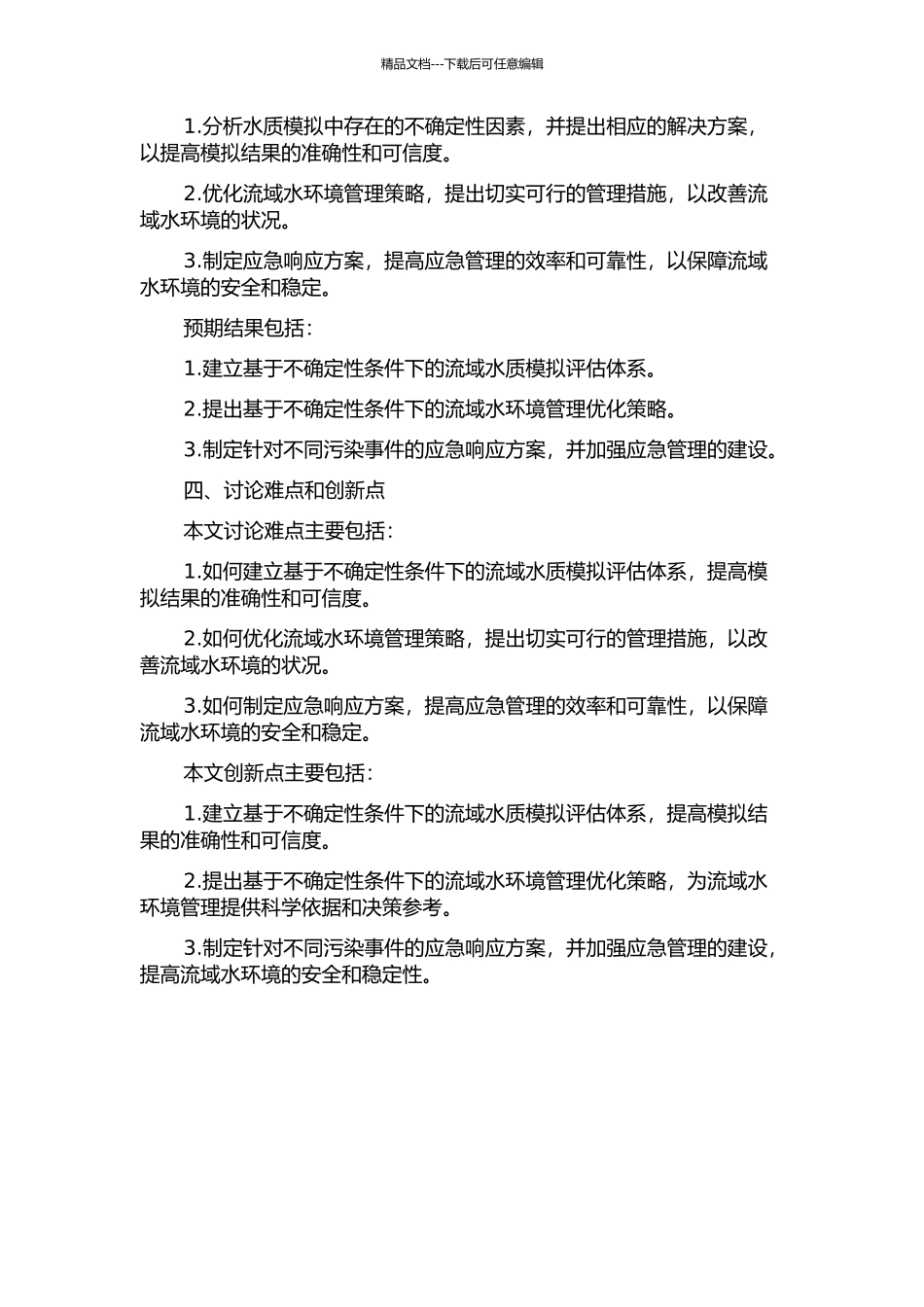 精品文档---下载后可任意编辑

1.分析水质模拟中存在的不确定性因素，并提出相应的解决方案，以提高模拟结果的准确性和可信度。

2.优化流域水环境管理策略，提出切实可行的管理措施，以改善流域水环境的状况。

3.制定应急响应方案，提高应急管理的效率和可靠性，以保障流域水环境的安全和稳定。

预期结果包括：

1.建立基于不确定性条件下的流域水质模拟评估体系。

2.提出基于不确定性条件下的流域水环境管理优化策略。

3.制定针对不同污染事件的应急响应方案，并加强应急管理的建设。

四、讨论难点和创新点

本文讨论难点主要包括：

1.如何建立基于不确定性条件下的流域水质模拟评估体系，提高模拟结果的准确性和可信度。

2.如何优化流域水环境管理策略，提出切实可行的管理措施，以改善流域水环境的状况。

3.如何制定应急响应方案，提高应急管理的效率和可靠性，以保障流域水环境的安全和稳定。

本文创新点主要包括：

1.建立基于不确定性条件下的流域水质模拟评估体系，提高模拟结果的准确性和可信度。

2.提出基于不确定性条件下的流域水环境管理优化策略，为流域水环境管理提供科学依据和决策参考。

3.制定针对不同污染事件的应急响应方案，并加强应急管理的建设，提高流域水环境的安全和稳定性。